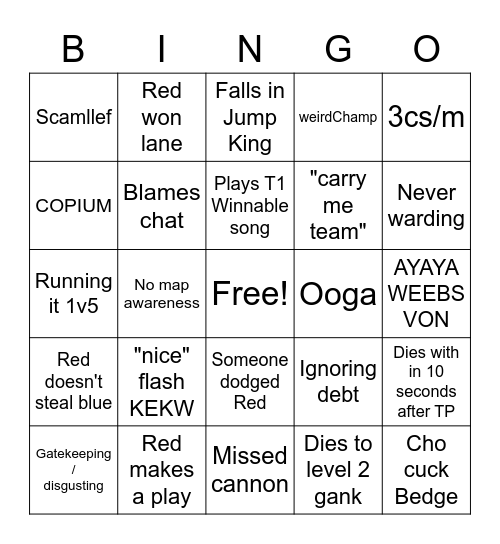 | B | I | N | G | O |
|---|---|---|---|---|
| Scamllef | Red won lane | Falls in Jump King | weirdChamp | 3cs/m |
| COPIUM | Blames chat | Plays T1 Winnable song | "carry me team" | Never warding |
| Running it 1v5 | No map awareness | Free! | Ooga | AYAYA WEEBS VON |
| Red doesn't steal blue | "nice" flash KEKW | Someone dodged Red | Ignoring debt | Dies with in 10 seconds after TP |
| Gatekeeping / disgusting | Red makes a play | Missed cannon | Dies to level 2 gank | Cho cuck Bedge |